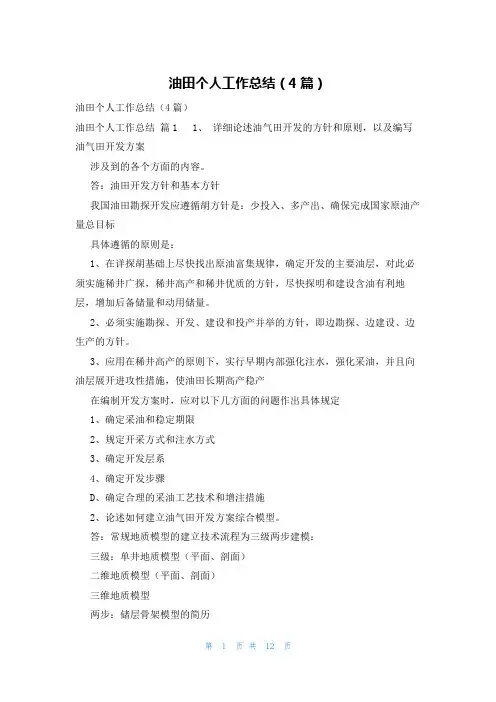 油田个人工作总结（4篇）

油田个人工作总结（4篇）

油田个人工作总结 篇1　1、 详细论述油气田开发的方针和原则，以及编写油气田开发方案

涉及到的各个方面的内容。

答：油田开发方针和基本方针

我国油田勘探开发应遵循胡方针是：少投入、多产出、确保完成国家原油产量总目标

具体遵循的原则是：

1、在详探胡基础上尽快找出原油富集规律，确定开发的主要油层，对此必须实施稀井广探，稀井高产和稀井优质的方针，尽快探明和建设含油有利地层，增加后备储量和动用储量。

2、必须实施勘探、开发、建设和投产并举的方针，即边勘探、边建设、边生产的方针。

3、应用在稀井高产的原则下，实行早期内部强化注水，强化采油，并且向油层展开进攻性措施，使油田长期高产稳产

在编制开发方案时，应对以下几方面的问题作出具体规定

1、确定采油和稳定期限

2、规定开采方式和注水方式

3、确定开发层系

4、确定开发步骤

D、确定合理的采油工艺技术和增注措施

2、论述如何建立油气田开发方案综合模型。

答：常规地质模型的建立技术流程为三级两步建模：

三级：单井地质模型（平面、剖面）

二维地质模型（平面、剖面）

三维地质模型

两步：储层骨架模型的简历

第 1 页 共 12 页